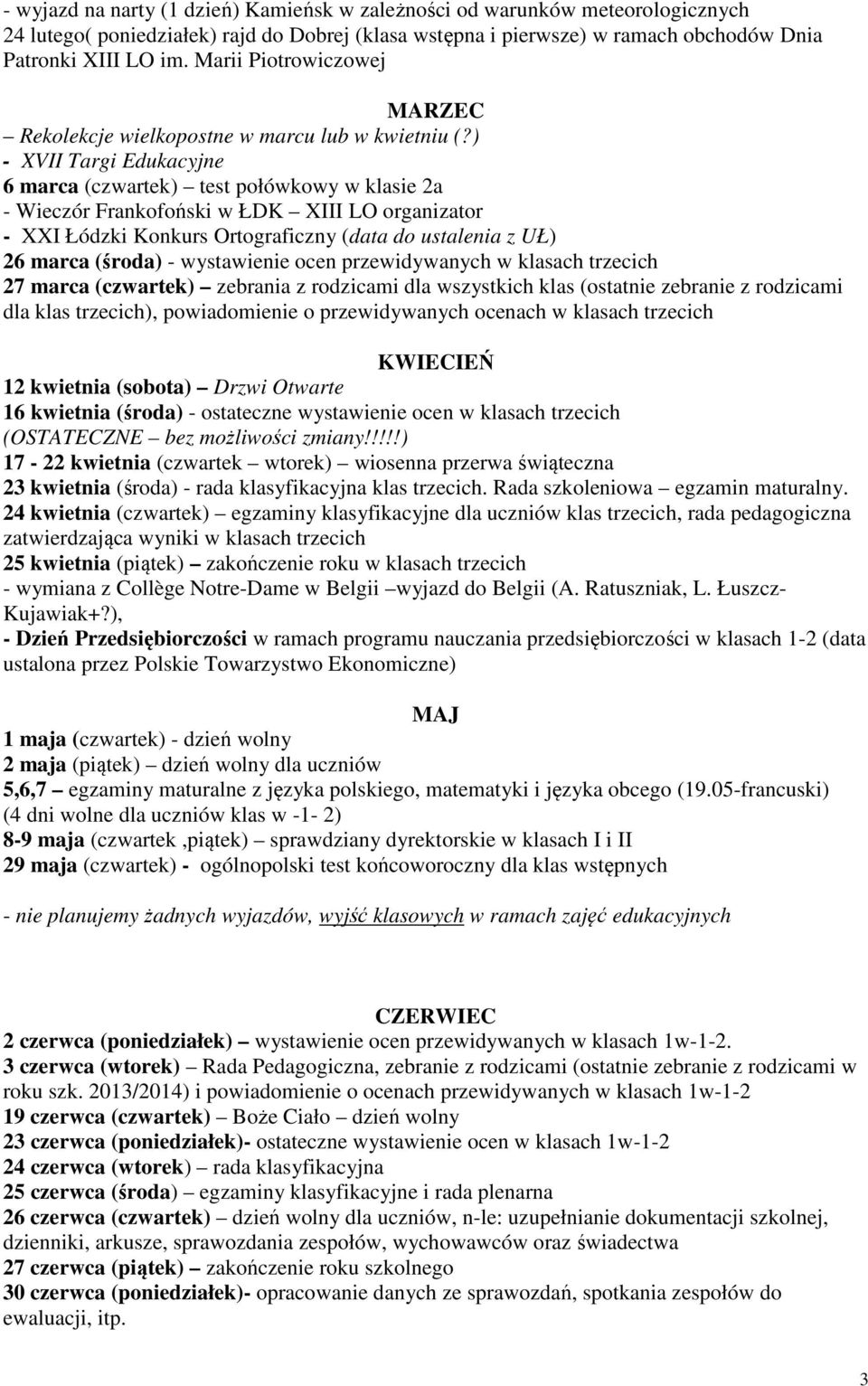 - wyjazd na narty (1 dzień) Kamieńsk w zależności od warunków meteorologicznych
24 lutego( poniedziałek) rajd do Dobrej (klasa wstępna i pierwsze) w ramach obchodów Dnia Patronki XIII LO im. Marii Piotrowiczowej

MARZEC
– Rekolekcje wielkopostne w marcu lub w kwietniu (?)
- XVII Targi Edukacyjne
6 marca (czwartek) – test połówkowy w klasie 2a
- Wieczór Frankofoński w ŁDK – XIII LO organizator
- XXI Łódzki Konkurs Ortograficzny (data do ustalenia z UŁ)
26 marca (środa) - wystawienie ocen przewidywanych w klasach trzecich
27 marca (czwartek) – zebrania z rodzicami dla wszystkich klas (ostatnie zebranie z rodzicami dla klas trzecich), powiadomienie o przewidywanych ocenach w klasach trzecich

KWIECIEŃ
12 kwietnia (sobota) – Drzwi Otwarte
16 kwietnia (środa) - ostateczne wystawienie ocen w klasach trzecich (OSTATECZNE – bez możliwości zmiany!!!!!)
17 - 22 kwietnia (czwartek – wtorek) – wiosenna przerwa świąteczna
23 kwietnia (środa) - rada klasyfikacyjna klas trzecich. Rada szkoleniowa – egzamin maturalny.
24 kwietnia (czwartek) – egzaminy klasyfikacyjne dla uczniów klas trzecich, rada pedagogiczna zatwierdzająca wyniki w klasach trzecich
25 kwietnia (piątek) – zakończenie roku w klasach trzecich
- wymiana z Collège Notre-Dame w Belgii –wyjazd do Belgii (A. Ratuszniak, L. Łuszcz-Kujawiak+?),
- Dzień Przedsiębiorczości w ramach programu nauczania przedsiębiorczości w klasach 1-2 (data ustalona przez Polskie Towarzystwo Ekonomiczne)

MAJ
1 maja (czwartek) - dzień wolny
2 maja (piątek) – dzień wolny dla uczniów
5,6,7 – egzaminy maturalne z języka polskiego, matematyki i języka obcego (19.05-francuski) (4 dni wolne dla uczniów klas w -1- 2)
8-9 maja (czwartek ,piątek) – sprawdziany dyrektorskie w klasach I i II
29 maja (czwartek) - ogólnopolski test końcoworoczny dla klas wstępnych

- nie planujemy żadnych wyjazdów, wyjść klasowych w ramach zajęć edukacyjnych

CZERWIEC
2 czerwca (poniedziałek) – wystawienie ocen przewidywanych w klasach 1w-1-2.
3 czerwca (wtorek) – Rada Pedagogiczna, zebranie z rodzicami (ostatnie zebranie z rodzicami w roku szk. 2013/2014) i powiadomienie o ocenach przewidywanych w klasach 1w-1-2
19 czerwca (czwartek) – Boże Ciało – dzień wolny
23 czerwca (poniedziałek)- ostateczne wystawienie ocen w klasach 1w-1-2
24 czerwca (wtorek) – rada klasyfikacyjna
25 czerwca (środa) – egzaminy klasyfikacyjne i rada plenarna
26 czerwca (czwartek) – dzień wolny dla uczniów, n-le: uzupełnianie dokumentacji szkolnej, dzienniki, arkusze, sprawozdania zespołów, wychowawców oraz świadectwa
27 czerwca (piątek) – zakończenie roku szkolnego
30 czerwca (poniedziałek)- opracowanie danych ze sprawozdań, spotkania zespołów do ewaluacji, itp.

3